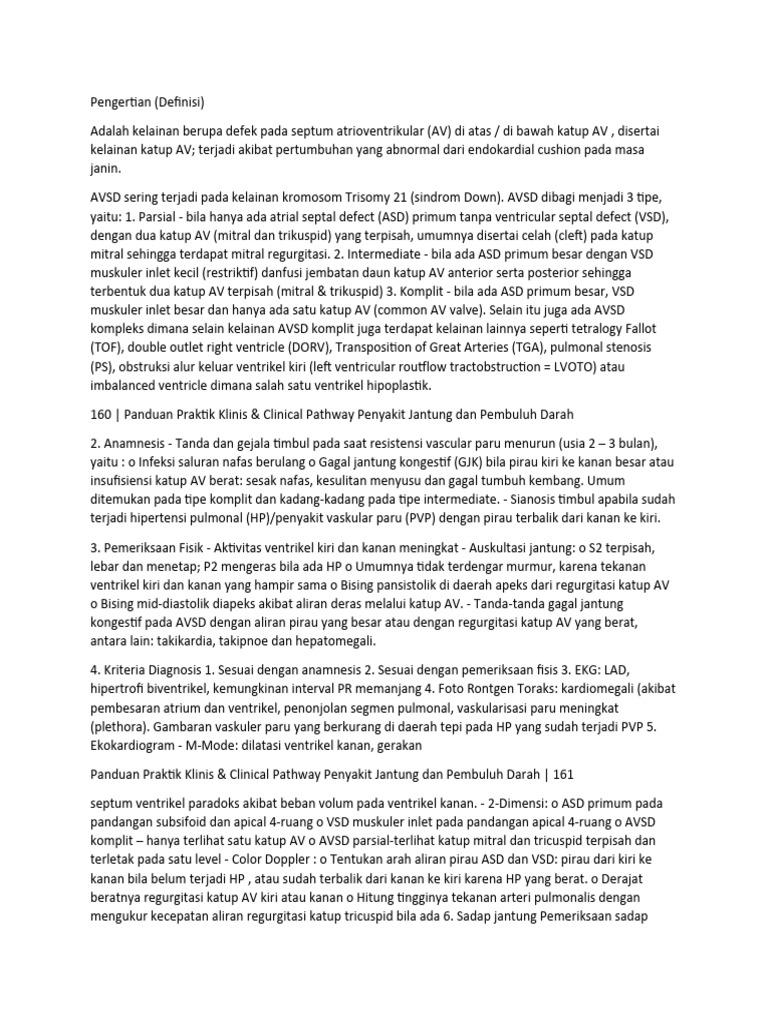 Pengertian (Definisi)

Adalah kelainan berupa defek pada septum atrioventrikular (AV) di atas / di bawah katup AV , disertai kelainan katup AV; terjadi akibat pertumbuhan yang abnormal dari endokardial cushion pada masa janin.

AVSD sering terjadi pada kelainan kromosom Trisomy 21 (sindrom Down). AVSD dibagi menjadi 3 tipe, yaitu: 1. Parsial - bila hanya ada atrial septal defect (ASD) primum tanpa ventricular septal defect (VSD), dengan dua katup AV (mitral dan trikuspid) yang terpisah, umumnya disertai celah (cleft) pada katup mitral sehingga terdapat mitral regurgitasi. 2. Intermediate - bila ada ASD primum besar dengan VSD muskuler inlet kecil (restriktif) danfusi jembatan daun katup AV anterior serta posterior sehingga terbentuk dua katup AV terpisah (mitral & trikuspid) 3. Komplit - bila ada ASD primum besar, VSD muskuler inlet besar dan hanya ada satu katup AV (common AV valve). Selain itu juga ada AVSD kompleks dimana selain kelainan AVSD komplit juga terdapat kelainan lainnya seperti tetralogy Fallot (TOF), double outlet right ventricle (DORV), Transposition of Great Arteries (TGA), pulmonal stenosis (PS), obstruksi alur keluar ventrikel kiri (left ventricular routflow tractobstruction = LVOTO) atau imbalanced ventricle dimana salah satu ventrikel hipoplastik.

160 | Panduan Praktik Klinis & Clinical Pathway Penyakit Jantung dan Pembuluh Darah

2. Anamnesis - Tanda dan gejala timbul pada saat resistensi vascular paru menurun (usia 2 – 3 bulan), yaitu : o Infeksi saluran nafas berulang o Gagal jantung kongestif (GJK) bila pirau kiri ke kanan besar atau insufisiensi katup AV berat: sesak nafas, kesulitan menyusu dan gagal tumbuh kembang. Umum ditemukan pada tipe komplit dan kadang-kadang pada tipe intermediate. - Sianosis timbul apabila sudah terjadi hipertensi pulmonal (HP)/penyakit vaskular paru (PVP) dengan pirau terbalik dari kanan ke kiri.

3. Pemeriksaan Fisik - Aktivitas ventrikel kiri dan kanan meningkat - Auskultasi jantung: o S2 terpisah, lebar dan menetap; P2 mengeras bila ada HP o Umumnya tidak terdengar murmur, karena tekanan ventrikel kiri dan kanan yang hampir sama o Bising pansistolik di daerah apeks dari regurgitasi katup AV o Bising mid-diastolik diapeks akibat aliran deras melalui katup AV. - Tanda-tanda gagal jantung kongestif pada AVSD dengan aliran pirau yang besar atau dengan regurgitasi katup AV yang berat, antara lain: takikardia, takipnoe dan hepatomegali.

4. Kriteria Diagnosis 1. Sesuai dengan anamnesis 2. Sesuai dengan pemeriksaan fisis 3. EKG: LAD, hipertrofi biventrikel, kemungkinan interval PR memanjang 4. Foto Rontgen Toraks: kardiomegali (akibat pembesaran atrium dan ventrikel, penonjolan segmen pulmonal, vaskularisasi paru meningkat (plethora). Gambaran vaskuler paru yang berkurang di daerah tepi pada HP yang sudah terjadi PVP 5. Ekokardiogram - M-Mode: dilatasi ventrikel kanan, gerakan

Panduan Praktik Klinis & Clinical Pathway Penyakit Jantung dan Pembuluh Darah | 161

septum ventrikel paradoks akibat beban volum pada ventrikel kanan. - 2-Dimensi: o ASD primum pada pandangan subsifoid dan apical 4-ruang o VSD muskuler inlet pada pandangan apical 4-ruang o AVSD komplit – hanya terlihat satu katup AV o AVSD parsial-terlihat katup mitral dan tricuspid terpisah dan terletak pada satu level - Color Doppler : o Tentukan arah aliran pirau ASD dan VSD: pirau dari kiri ke kanan bila belum terjadi HP , atau sudah terbalik dari kanan ke kiri karena HP yang berat. o Derajat beratnya regurgitasi katup AV kiri atau kanan o Hitung tingginya tekanan arteri pulmonalis dengan mengukur kecepatan aliran regurgitasi katup tricuspid bila ada 6. Sadap jantung Pemeriksaan sadap